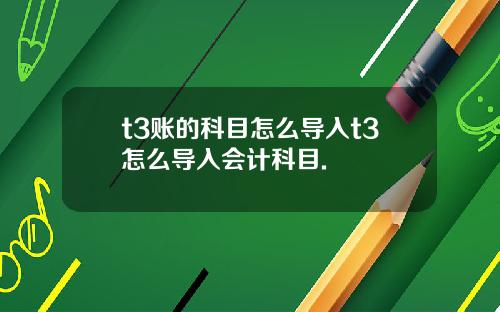 t3账的科目怎么导入t3怎么导入会计科目.